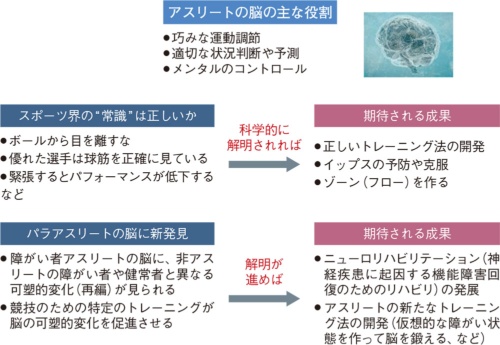 アスリートの脳の主な役割

●巧みな運動調節
●適切な状況判断や予測
●メンタルのコントロール

スポーツ界の“常識”は正しいか

●ボールから目を離すな
●優れた選手は球筋を正確に見ている
●緊張するとパフォーマンスが低下する
など

科学的に解明されれば

期待される成果

●正しいトレーニング法の開発
●イップスの予防や克服
●ゾーン（フロー）を作る

パラアスリートの脳に新発見

●障がい者アスリートの脳に、非アスリートの障がい者や健常者と異なる可塑的変化（再編）が見られる
●競技のための特定のトレーニングが脳の可塑的変化を促進させる

解明が進めば

期待される成果

●ニューロリハビリテーション（神経疾患に起因する機能障害回復のためのリハビリ）の発展
●アスリートの新たなトレーニング法の開発（仮想的な障がい状態を作って脳を鍛える、など）